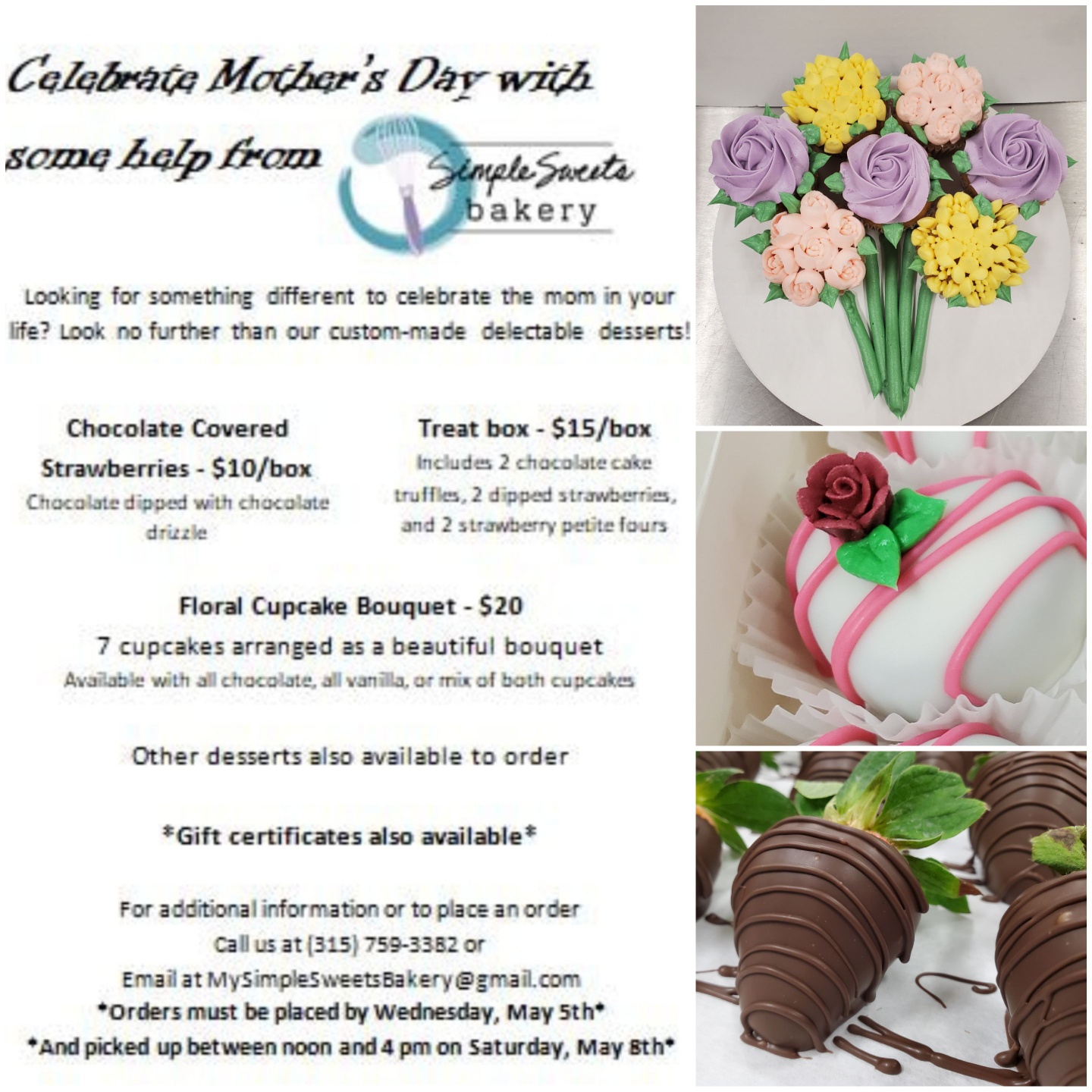 Celebrate Mother's Day with some help from

Simple Sweets bakery

Looking for something different to celebrate the mom in your life? Look no further than our custom-made delectable desserts!

Chocolate Covered Strawberries - $10/box
Chocolate dipped with chocolate drizzle

Treat box - $15/box
Includes 2 chocolate cake truffles, 2 dipped strawberries, and 2 strawberry petite fours

Floral Cupcake Bouquet - $20
7 cupcakes arranged as a beautiful bouquet
Available with all chocolate, all vanilla, or mix of both cupcakes

Other desserts also available to order

*Gift certificates also available*

For additional information or to place an order
Call us at (315) 759-3382 or
Email at MySimpleSweetsBakery@gmail.com
*Orders must be placed by Wednesday, May 5th*
*And picked up between noon and 4 pm on Saturday, May 8th*